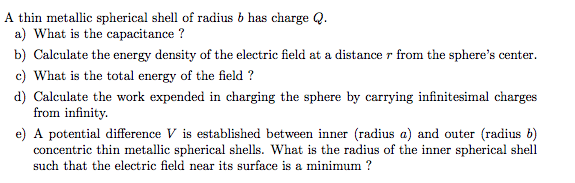 A thin metallic spherical shell of radius $b$ has charge $Q$.

a) What is the capacitance ?

b) Calculate the energy density of the electric field at a distance $r$ from the sphere's center.

c) What is the total energy of the field ?

d) Calculate the work expended in charging the sphere by carrying infinitesimal charges from infinity.

e) A potential difference $V$ is established between inner (radius $a$) and outer (radius $b$) concentric thin metallic spherical shells. What is the radius of the inner spherical shell such that the electric field near its surface is a minimum ?